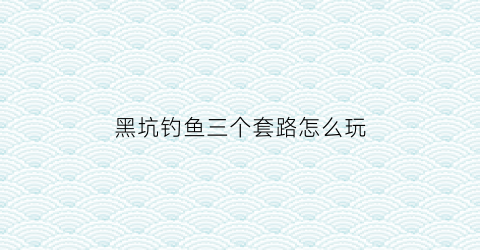 黑坑钓鱼三个套路怎么玩